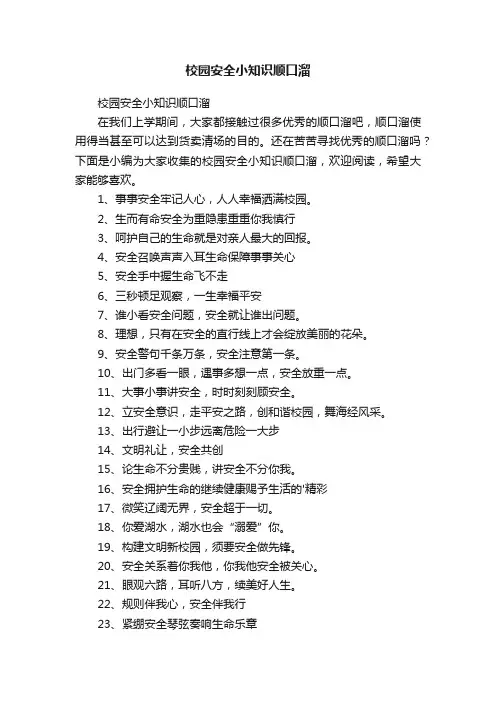 校园安全小知识顺口溜

校园安全小知识顺口溜

在我们上学期间，大家都接触过很多优秀的顺口溜吧，顺口溜使用得当甚至可以达到货卖清场的目的。还在苦苦寻找优秀的顺口溜吗？下面是小编为大家收集的校园安全小知识顺口溜，欢迎阅读，希望大家能够喜欢。

1、事事安全牢记人心，人人幸福洒满校园。

2、生而有命安全为重隐患重重你我慎行

3、呵护自己的生命就是对亲人最大的回报。

4、安全召唤声声入耳生命保障事事关心

5、安全手中握生命飞不走

6、三秒顿足观察，一生幸福平安

7、谁小看安全问题，安全就让谁出问题。

8、理想，只有在安全的直行线上才会绽放美丽的花朵。

9、安全警句千条万条，安全注意第一条。

10、出门多看一眼，遇事多想一点，安全放重一点。

11、大事小事讲安全，时时刻刻顾安全。

12、立安全意识，走平安之路，创和谐校园，舞海经风采。

13、出行避让一小步远离危险一大步

14、文明礼让，安全共创

15、论生命不分贵贱，讲安全不分你我。

16、安全拥护生命的继续健康赐予生活的'精彩

17、微笑辽阔无界，安全超于一切。

18、你爱湖水，湖水也会“溺爱”你。

19、构建文明新校园，须要安全做先锋。

20、安全关系着你我他，你我他安全被关心。

21、眼观六路，耳听八方，续美好人生。

22、规则伴我心，安全伴我行

23、紧绷安全琴弦奏响生命乐章